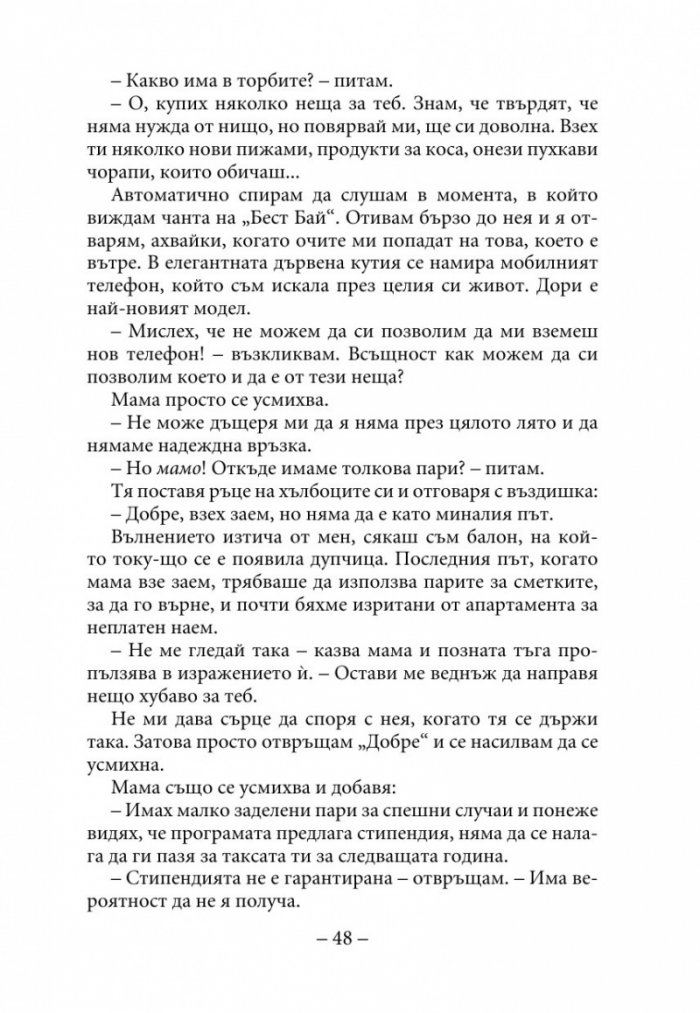 – Какво има в торбите? – питам.

– О, купих няколко неща за теб. Знам, че твърдят, че няма нужда от нищо, но повярвай ми, ще си доволна. Взех ти няколко нови пижами, продукти за коса, онези пухкави чорапи, които обичаш...

Автоматично спирам да слушам в момента, в който виждам чанта на „Бест Бай“. Отивам бързо до нея и я отварям, ахвайки, когато очите ми попадат на това, което е вътре. В елегантната дървена кутия се намира мобилният телефон, който съм искала през целия си живот. Дори е най-новият модел.

– Мислех, че не можем да си позволим да ми вземеш нов телефон! – възкликвам. Всъщност как можем да си позволим което и да е от тези неща?

Мама просто се усмихва.

– Не може дъщеря ми да я няма през цялото лято и да нямаме надеждна връзка.

– Но мамо! Откъде имаме толкова пари? – питам.

Тя поставя ръце на хълбоците си и отговаря с въздишка:

– Добре, взех заем, но няма да е като миналия път.

Вълнението изтича от мен, сякаш съм балон, на който току-що се е появила дупчица. Последния път, когато мама взе заем, трябваше да използва парите за сметките, за да го върне, и почти бяхме изритани от апартамента за неплатен наем.

– Не ме гледай така – казва мама и позната тъга пропълзява в изражението ѝ. – Остави ме веднъж да направя нещо хубаво за теб.

Не ми дава сърце да споря с нея, когато тя се държи така. Затова просто отвръщам „Добре“ и се насилвам да се усмихна.

Мама също се усмихва и добавя:

– Имах малко заделени пари за спешни случаи и понеже видях, че програмата предлага стипендия, няма да се налага да ги пазя за таксата ти за следващата година.

– Стипендията не е гарантирана – отвръщам. – Има вероятност да не я получа.

– 48 –